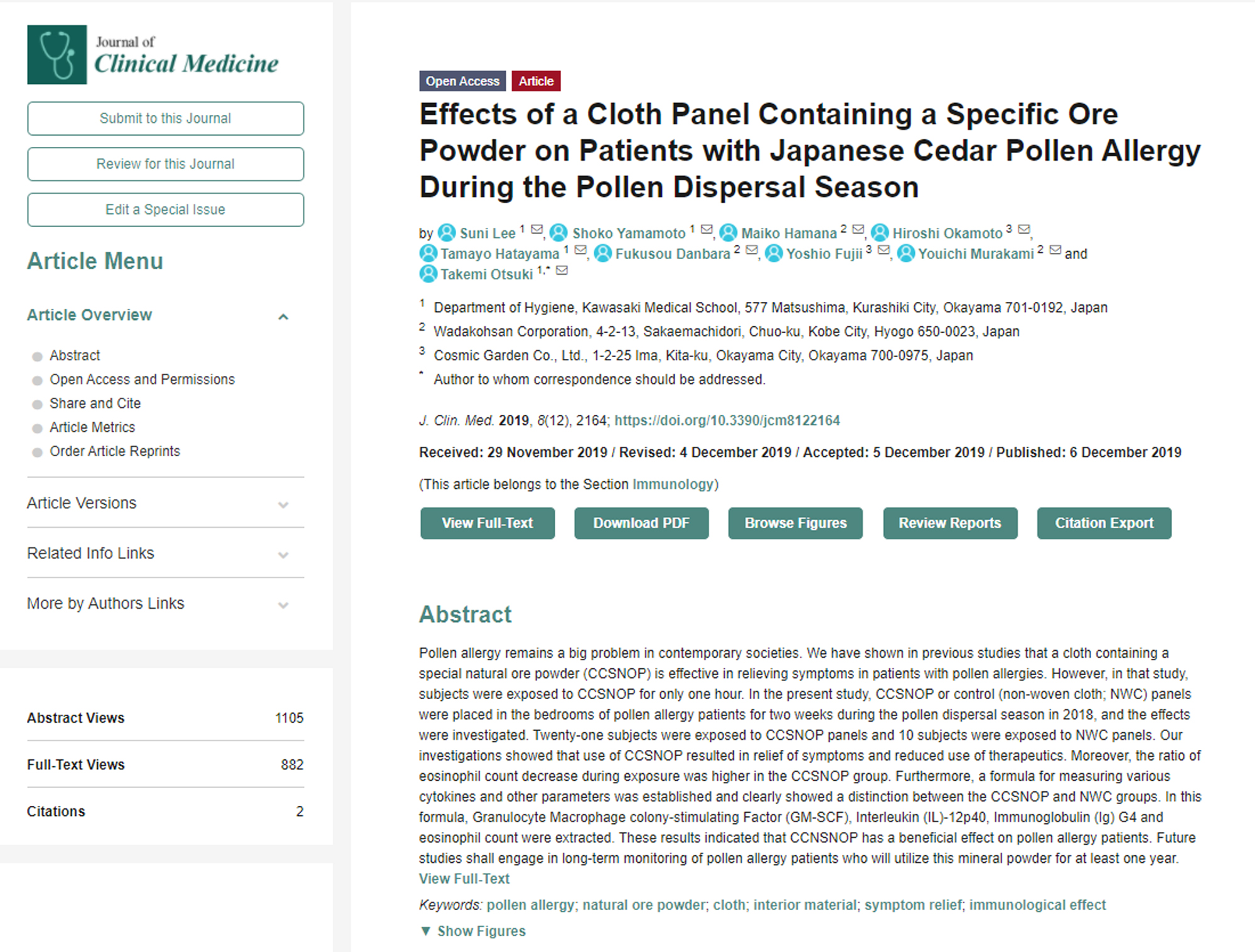 Journal of
Clinical Medicine

Submit to this Journal

Review for this Journal

Edit a Special Issue

Article Menu

Article Overview

Abstract
Open Access and Permissions
Share and Cite
Article Metrics
Order Article Reprints

Article Versions

Related Info Links

More by Authors Links

| Abstract Views | 1105 |
|---|---|
| Full-Text Views | 882 |
| Citations | 2 |

Open Access Article

Effects of a Cloth Panel Containing a Specific Ore Powder on Patients with Japanese Cedar Pollen Allergy During the Pollen Dispersal Season

by Suni Lee $^1$, Shoko Yamamoto $^1$, Maiko Hamana $^2$, Hiroshi Okamoto $^3$, Tamayo Hatayama $^1$, Fukusou Danbara $^2$, Yoshio Fujii $^3$, Youichi Murakami $^2$ and Takemi Otsuki $^{1,*}$

$^1$ Department of Hygiene, Kawasaki Medical School, 577 Matsushima, Kurashiki City, Okayama 701-0192, Japan
$^2$ Wadakohsan Corporation, 4-2-13, Sakaemachidori, Chuo-ku, Kobe City, Hyogo 650-0023, Japan
$^3$ Cosmic Garden Co., Ltd., 1-2-25 Ima, Kita-ku, Okayama City, Okayama 700-0975, Japan
$^*$ Author to whom correspondence should be addressed.

J. Clin. Med. 2019, 8(12), 2164; https://doi.org/10.3390/jcm8122164

Received: 29 November 2019 / Revised: 4 December 2019 / Accepted: 5 December 2019 / Published: 6 December 2019

(This article belongs to the Section Immunology)

View Full-Text Download PDF Browse Figures Review Reports Citation Export

Abstract

Pollen allergy remains a big problem in contemporary societies. We have shown in previous studies that a cloth containing a special natural ore powder (CCSNOP) is effective in relieving symptoms in patients with pollen allergies. However, in that study, subjects were exposed to CCSNOP for only one hour. In the present study, CCSNOP or control (non-woven cloth; NWC) panels were placed in the bedrooms of pollen allergy patients for two weeks during the pollen dispersal season in 2018, and the effects were investigated. Twenty-one subjects were exposed to CCSNOP panels and 10 subjects were exposed to NWC panels. Our investigations showed that use of CCSNOP resulted in relief of symptoms and reduced use of therapeutics. Moreover, the ratio of eosinophil count decrease during exposure was higher in the CCSNOP group. Furthermore, a formula for measuring various cytokines and other parameters was established and clearly showed a distinction between the CCSNOP and NWC groups. In this formula, Granulocyte Macrophage colony-stimulating Factor (GM-SCF), Interleukin (IL)-12p40, Immunoglobulin (Ig) G4 and eosinophil count were extracted. These results indicated that CCNSNOP has a beneficial effect on pollen allergy patients. Future studies shall engage in long-term monitoring of pollen allergy patients who will utilize this mineral powder for at least one year. View Full-Text

Keywords: pollen allergy; natural ore powder; cloth; interior material; symptom relief; immunological effect

▼ Show Figures